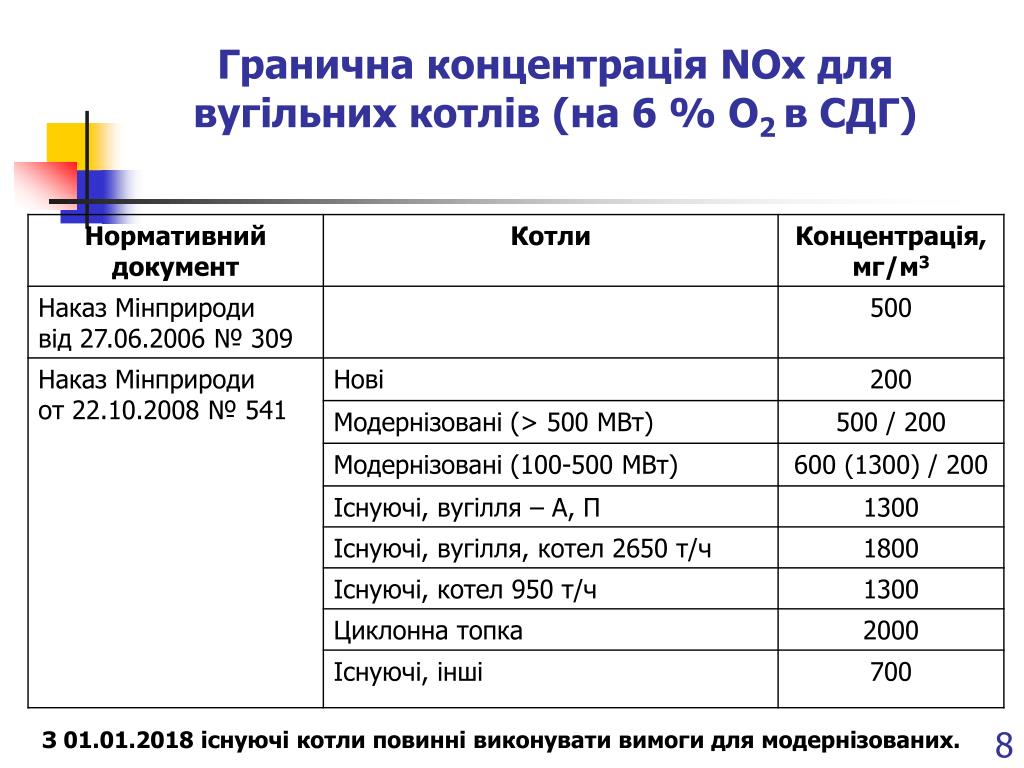 Гранична концентрація NOx для вугільних котлів (на 6 % $O_2$ в СДГ)

| Нормативний документ | Котли | Концентрація, мг/м$^3$ |
|---|---|---|
| Наказ Мінприроди від 27.06.2006 № 309 | | 500 |
| Наказ Мінприроди от 22.10.2008 № 541 | Нові | 200 |
| | Модернізовані (> 500 МВт) | 500 / 200 |
| | Модернізовані (100-500 МВт) | 600 (1300) / 200 |
| | Існуючі, вугілля – А, П | 1300 |
| | Існуючі, вугілля, котел 2650 т/ч | 1800 |
| | Існуючі, котел 950 т/ч | 1300 |
| | Циклонна топка | 2000 |
| | Існуючі, інші | 700 |

З 01.01.2018 існуючі котли повинні виконувати вимоги для модернізованих.

8